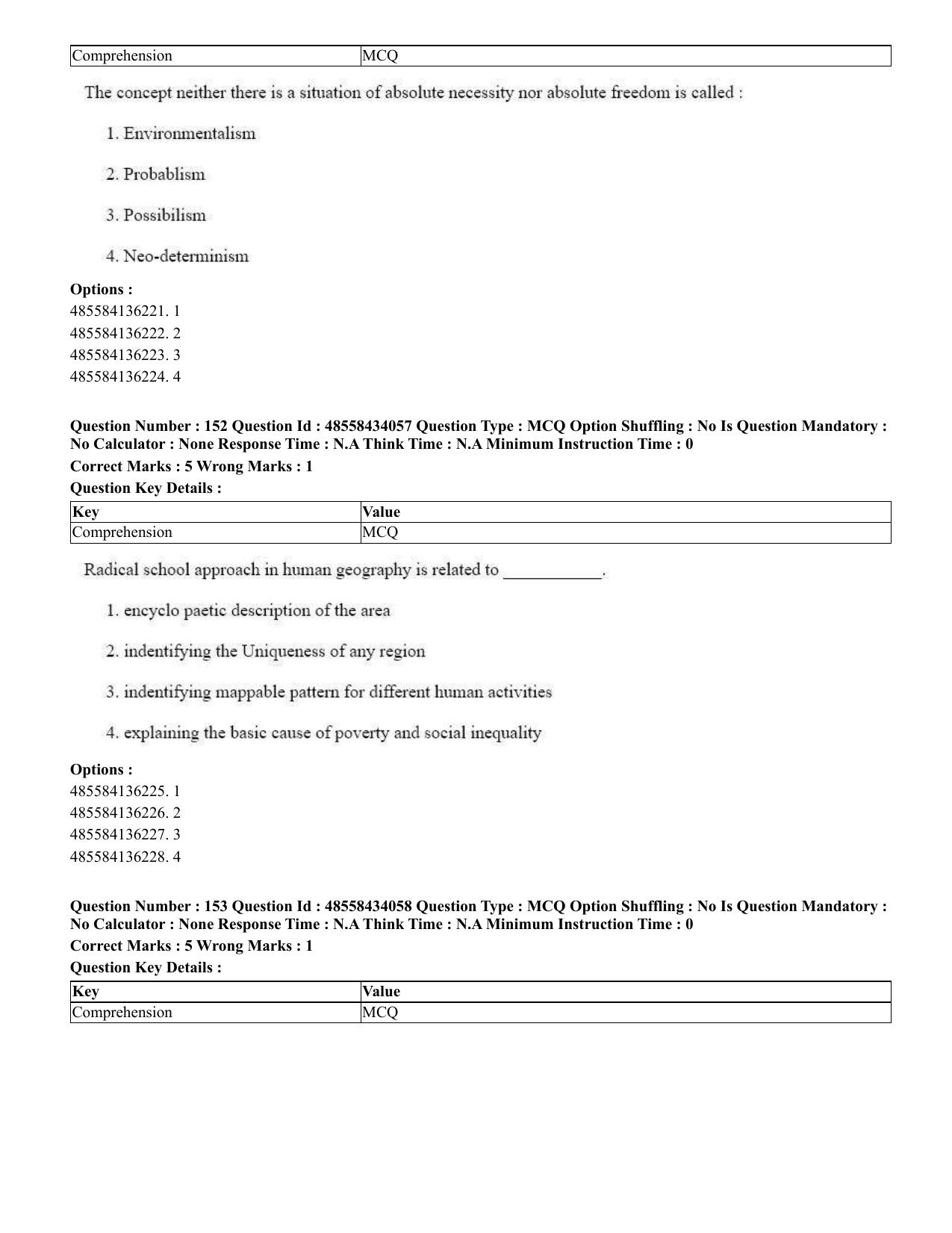 | Comprehension | MCQ |
|---|---|

The concept neither there is a situation of absolute necessity nor absolute freedom is called :

1. Environmentalism

2. Probablism

3. Possibilism

4. Neo-determinism

Options :
485584136221. 1
485584136222. 2
485584136223. 3
485584136224. 4

Question Number : 152 Question Id : 48558434057 Question Type : MCQ Option Shuffling : No Is Question Mandatory : No Calculator : None Response Time : N.A Think Time : N.A Minimum Instruction Time : 0

Correct Marks : 5 Wrong Marks : 1

Question Key Details :

| Key | Value |
|---|---|
| Comprehension | MCQ |

Radical school approach in human geography is related to ____.

1. encyclo paetic description of the area

2. indentifying the Uniqueness of any region

3. indentifying mappable pattern for different human activities

4. explaining the basic cause of poverty and social inequality

Options :
485584136225. 1
485584136226. 2
485584136227. 3
485584136228. 4

Question Number : 153 Question Id : 48558434058 Question Type : MCQ Option Shuffling : No Is Question Mandatory : No Calculator : None Response Time : N.A Think Time : N.A Minimum Instruction Time : 0

Correct Marks : 5 Wrong Marks : 1

Question Key Details :

| Key | Value |
|---|---|
| Comprehension | MCQ |